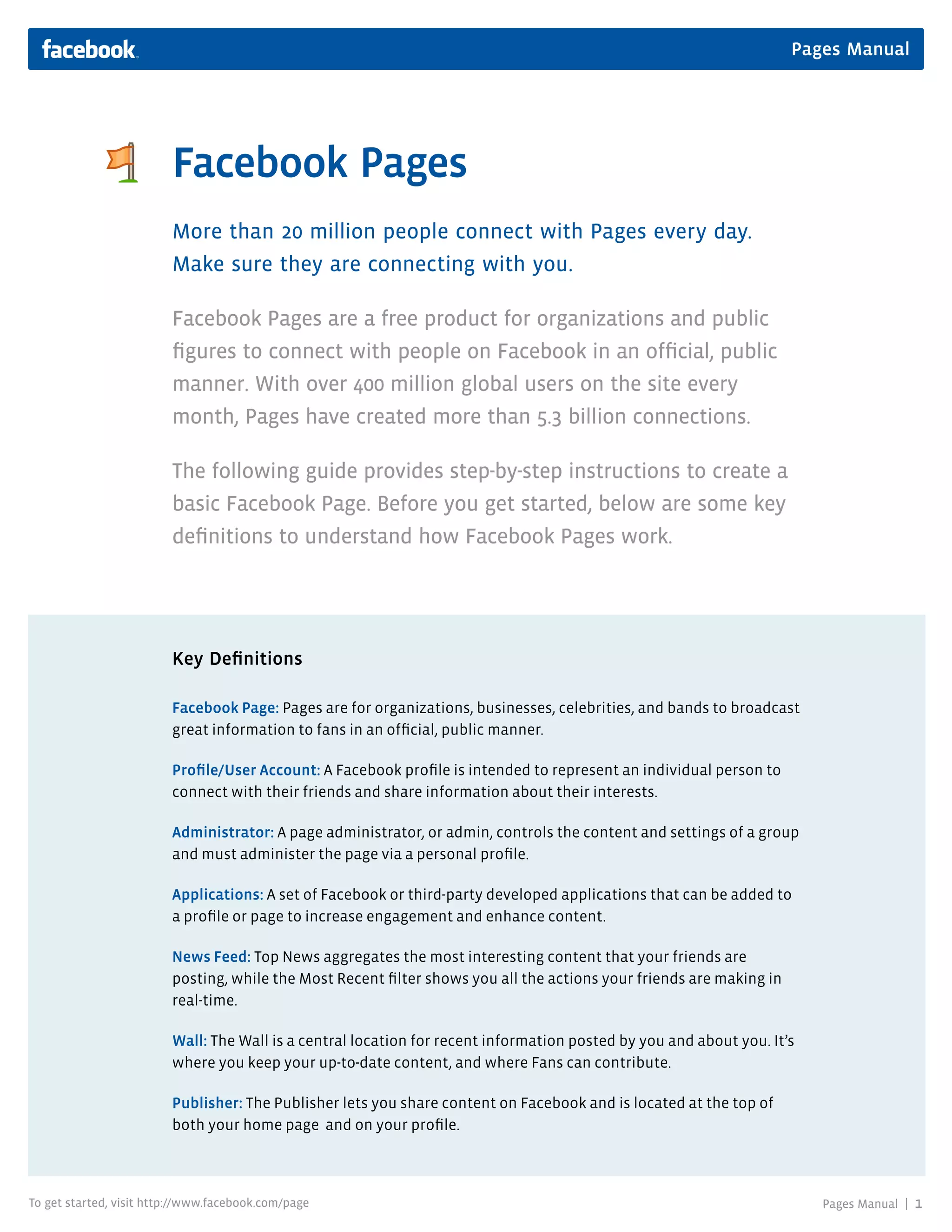 facebook. Pages Manual

Facebook Pages

More than 20 million people connect with Pages every day. Make sure they are connecting with you.

Facebook Pages are a free product for organizations and public figures to connect with people on Facebook in an official, public manner. With over 400 million global users on the site every month, Pages have created more than 5.3 billion connections.

The following guide provides step-by-step instructions to create a basic Facebook Page. Before you get started, below are some key definitions to understand how Facebook Pages work.

Key Definitions

Facebook Page: Pages are for organizations, businesses, celebrities, and bands to broadcast great information to fans in an official, public manner.

Profile/User Account: A Facebook profile is intended to represent an individual person to connect with their friends and share information about their interests.

Administrator: A page administrator, or admin, controls the content and settings of a group and must administer the page via a personal profile.

Applications: A set of Facebook or third-party developed applications that can be added to a profile or page to increase engagement and enhance content.

News Feed: Top News aggregates the most interesting content that your friends are posting, while the Most Recent filter shows you all the actions your friends are making in real-time.

Wall: The Wall is a central location for recent information posted by you and about you. It's where you keep your up-to-date content, and where Fans can contribute.

Publisher: The Publisher lets you share content on Facebook and is located at the top of both your home page and on your profile.

To get started, visit http://www.facebook.com/page

Pages Manual | 1